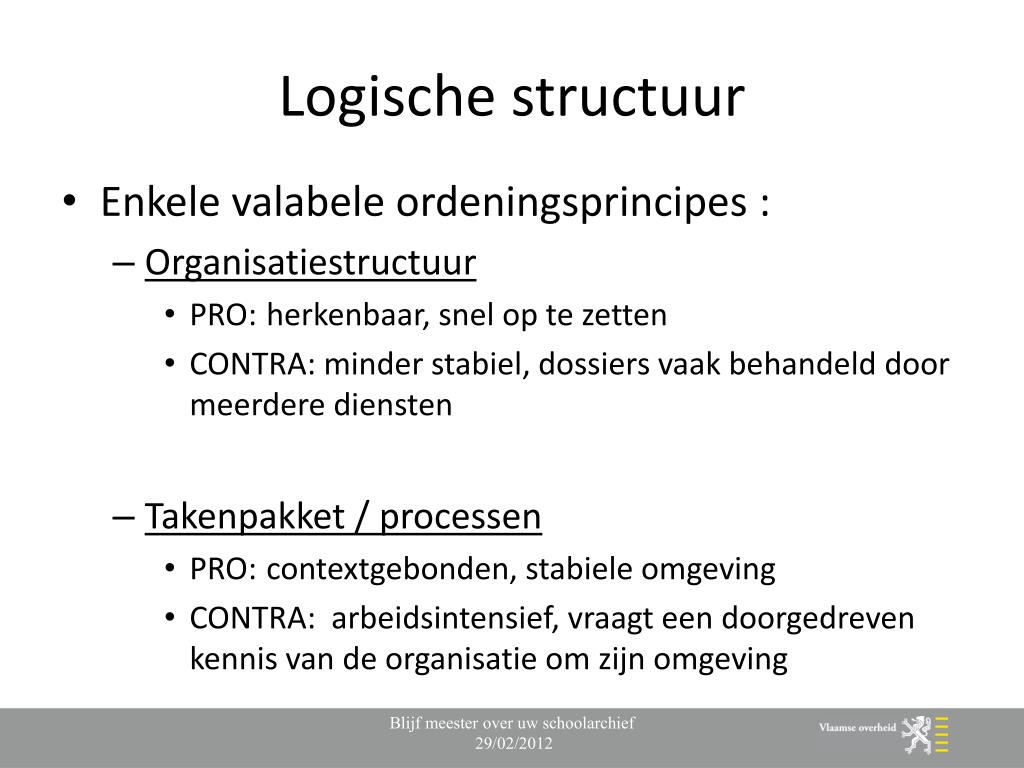 Logische structuur

• Enkele valabele ordeningsprincipes :
– Organisatiestructuur
• PRO: herkenbaar, snel op te zetten
• CONTRA: minder stabiel, dossiers vaak behandeld door meerdere diensten

– Takenpakket / processen
• PRO: contextgebonden, stabiele omgeving
• CONTRA: arbeidsintensief, vraagt een doorgedreven kennis van de organisatie om zijn omgeving

Blijf meester over uw schoolarchief
29/02/2012

Vlaamse overheid